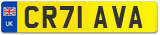 UK
CR71 AVA